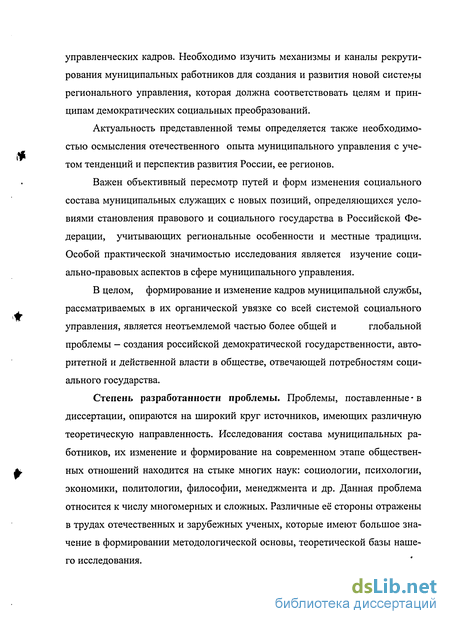 управленческих кадров. Необходимо изучить механизмы и каналы рекрутирования муниципальных работников для создания и развития новой системы регионального управления, которая должна соответствовать целям и принципам демократических социальных преобразований.

Актуальность представленной темы определяется также необходимостью осмысления отечественного опыта муниципального управления с учетом тенденций и перспектив развития России, ее регионов.

Важен объективный пересмотр путей и форм изменения социального состава муниципальных служащих с новых позиций, определяющихся условиями становления правового и социального государства в Российской Федерации, учитывающих региональные особенности и местные традиции. Особой практической значимостью исследования является изучение социально-правовых аспектов в сфере муниципального управления.

В целом, формирование и изменение кадров муниципальной службы, рассматриваемых в их органической увязке со всей системой социального управления, является неотъемлемой частью более общей и глобальной проблемы – создания российской демократической государственности, авторитетной и действенной власти в обществе, отвечающей потребностям социального государства.

Степень разработанности проблемы. Проблемы, поставленные в диссертации, опираются на широкий круг источников, имеющих различную теоретическую направленность. Исследования состава муниципальных работников, их изменение и формирование на современном этапе общественных отношений находится на стыке многих наук: социологии, психологии, экономики, политологии, философии, менеджмента и др. Данная проблема относится к числу многомерных и сложных. Различные её стороны отражены в трудах отечественных и зарубежных ученых, которые имеют большое значение в формировании методологической основы, теоретической базы нашего исследования.

dsLib.net
библиотека диссертаций